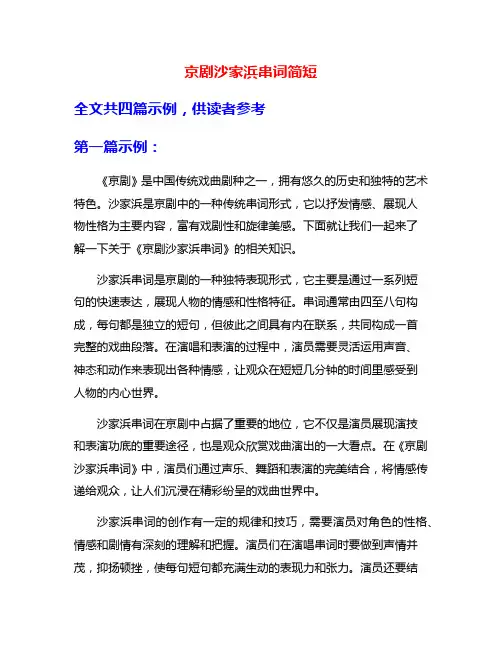 京剧沙家浜串词简短

全文共四篇示例，供读者参考

第一篇示例：

《京剧》是中国传统戏曲剧种之一，拥有悠久的历史和独特的艺术特色。沙家浜是京剧中的一种传统串词形式，它以抒发情感、展现人物性格为主要内容，富有戏剧性和旋律美感。下面就让我们一起来了解一下关于《京剧沙家浜串词》的相关知识。

沙家浜串词是京剧的一种独特表现形式，它主要是通过一系列短句的快速表达，展现人物的情感和性格特征。串词通常由四至八句构成，每句都是独立的短句，但彼此之间具有内在联系，共同构成一首完整的戏曲段落。在演唱和表演的过程中，演员需要灵活运用声音、神态和动作来表现出各种情感，让观众在短短几分钟的时间里感受到人物的内心世界。

沙家浜串词在京剧中占据了重要的地位，它不仅是演员展现演技和表演功底的重要途径，也是观众欣赏戏曲演出的一大看点。在《京剧沙家浜串词》中，演员们通过声乐、舞蹈和表演的完美结合，将情感传递给观众，让人们沉浸在精彩纷呈的戏曲世界中。

沙家浜串词的创作有一定的规律和技巧，需要演员对角色的性格、情感和剧情有深刻的理解和把握。演员们在演唱串词时要做到声情并茂，抑扬顿挫，使每句短句都充满生动的表现力和张力。演员还要结